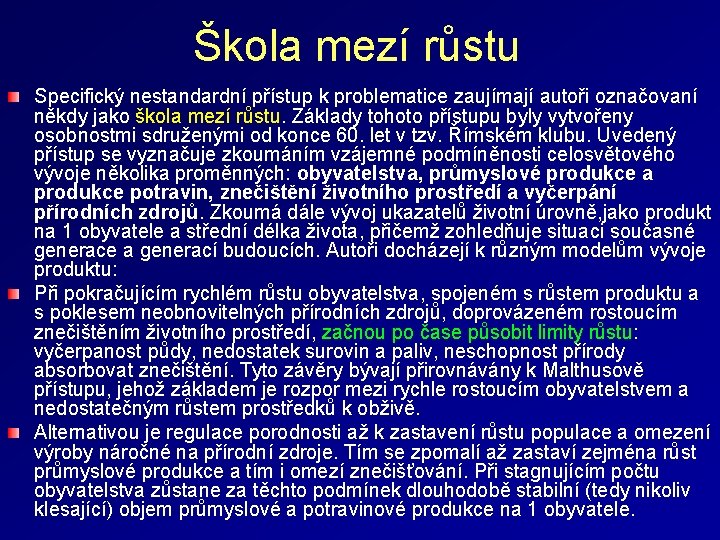 Škola mezí růstu

Specifický nestandardní přístup k problematice zaujímají autoři označovaní někdy jako škola mezí růstu. Základy tohoto přístupu byly vytvořeny osobnostmi sdruženými od konce 60. let v tzv. Římském klubu. Uvedený přístup se vyznačuje zkoumáním vzájemné podmíněnosti celosvětového vývoje několika proměnných: obyvatelstva, průmyslové produkce a produkce potravin, znečištění životního prostředí a vyčerpání přírodních zdrojů. Zkoumá dále vývoj ukazatelů životní úrovně,jako produkt na 1 obyvatele a střední délka života, přičemž zohledňuje situaci současné generace a generací budoucích. Autoři docházejí k různým modelům vývoje produktu:

Při pokračujícím rychlém růstu obyvatelstva, spojeném s růstem produktu a s poklesem neobnovitelných přírodních zdrojů, doprovázeném rostoucím znečištěním životního prostředí, začnou po čase působit limity růstu: vyčerpanost půdy, nedostatek surovin a paliv, neschopnost přírody absorbovat znečištění. Tyto závěry bývají přirovnávány k Malthusově přístupu, jehož základem je rozpor mezi rychle rostoucím obyvatelstvem a nedostatečným růstem prostředků k obživě.

Alternativou je regulace porodnosti až k zastavení růstu populace a omezení výroby náročné na přírodní zdroje. Tím se zpomalí až zastaví zejména růst průmyslové produkce a tím i omezí znečišťování. Při stagnujícím počtu obyvatelstva zůstane za těchto podmínek dlouhodobě stabilní (tedy nikoliv klesající) objem průmyslové a potravinové produkce na 1 obyvatele.